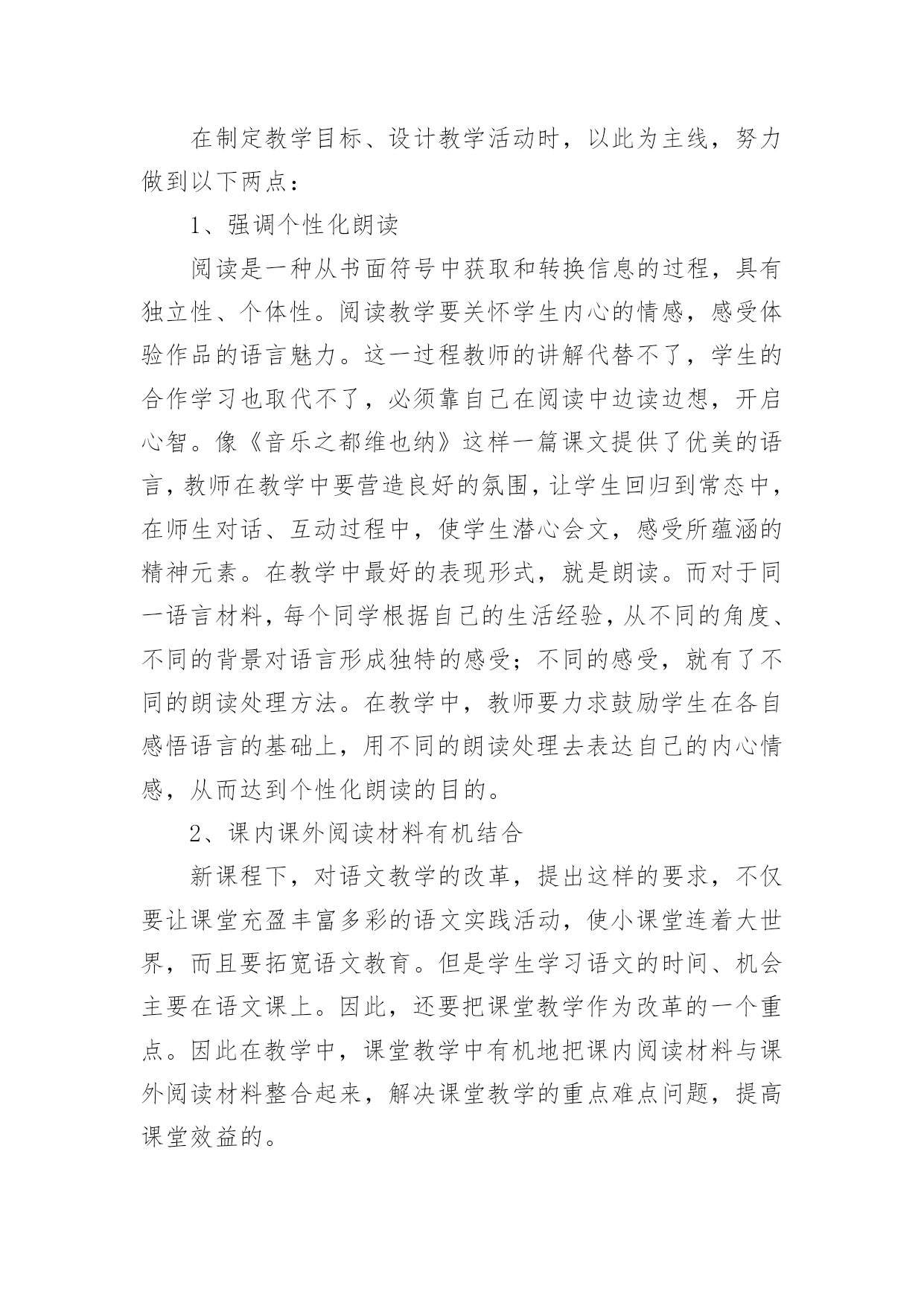 在制定教学目标、设计教学活动时，以此为主线，努力做到以下两点：

1、强调个性化朗读

阅读是一种从书面符号中获取和转换信息的过程，具有独立性、个体性。阅读教学要关怀学生内心的情感，感受体验作品的语言魅力。这一过程教师的讲解代替不了，学生的合作学习也取代不了，必须靠自己在阅读中边读边想，开启心智。像《音乐之都维也纳》这样一篇课文提供了优美的语言，教师在教学中要营造良好的氛围，让学生回归到常态中，在师生对话、互动过程中，使学生潜心会文，感受所蕴涵的精神元素。在教学中最好的表现形式，就是朗读。而对于同一语言材料，每个同学根据自己的生活经验，从不同的角度、不同的背景对语言形成独特的感受；不同的感受，就有了不同的朗读处理方法。在教学中，教师要力求鼓励学生在各自感悟语言的基础上，用不同的朗读处理去表达自己的内心情感，从而达到个性化朗读的目的。

2、课内课外阅读材料有机结合

新课程下，对语文教学的改革，提出这样的要求，不仅要让课堂充盈丰富多彩的语文实践活动，使小课堂连着大世界，而且要拓宽语文教育。但是学生学习语文的时间、机会主要在语文课上。因此，还要把课堂教学作为改革的一个重点。因此在教学中，课堂教学中有机地把课内阅读材料与课外阅读材料整合起来，解决课堂教学的重点难点问题，提高课堂效益的。